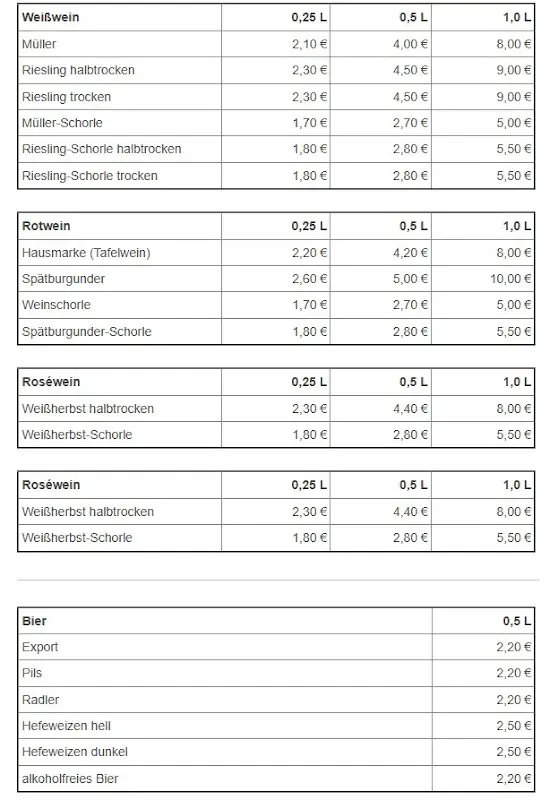 | Weißwein | 0,25 L | 0,5 L | 1,0 L |
|---|---|---|---|
| Müller | 2,10 € | 4,00 € | 8,00 € |
| Riesling halbtrocken | 2,30 € | 4,50 € | 9,00 € |
| Riesling trocken | 2,30 € | 4,50 € | 9,00 € |
| Müller-Schorle | 1,70 € | 2,70 € | 5,00 € |
| Riesling-Schorle halbtrocken | 1,80 € | 2,80 € | 5,50 € |
| Riesling-Schorle trocken | 1,80 € | 2,80 € | 5,50 € |

| Rotwein | 0,25 L | 0,5 L | 1,0 L |
|---|---|---|---|
| Hausmarke (Tafelwein) | 2,20 € | 4,20 € | 8,00 € |
| Spätburgunder | 2,60 € | 5,00 € | 10,00 € |
| Weinschorle | 1,70 € | 2,70 € | 5,00 € |
| Spätburgunder-Schorle | 1,80 € | 2,80 € | 5,50 € |

| Roséwein | 0,25 L | 0,5 L | 1,0 L |
|---|---|---|---|
| Weißherbst halbtrocken | 2,30 € | 4,40 € | 8,00 € |
| Weißherbst-Schorle | 1,80 € | 2,80 € | 5,50 € |

| Roséwein | 0,25 L | 0,5 L | 1,0 L |
|---|---|---|---|
| Weißherbst halbtrocken | 2,30 € | 4,40 € | 8,00 € |
| Weißherbst-Schorle | 1,80 € | 2,80 € | 5,50 € |

| Bier | 0,5 L |
|---|---|
| Export | 2,20 € |
| Pils | 2,20 € |
| Radler | 2,20 € |
| Hefeweizen hell | 2,50 € |
| Hefeweizen dunkel | 2,50 € |
| alkoholfreies Bier | 2,20 € |